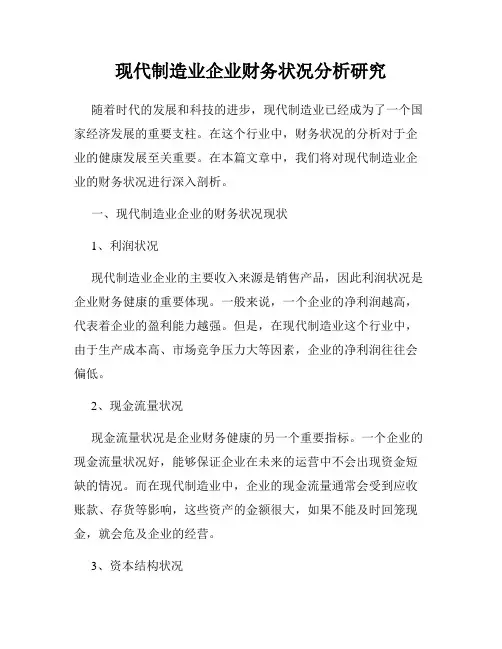 现代制造业企业财务状况分析研究

随着时代的发展和科技的进步，现代制造业已经成为了一个国家经济发展的重要支柱。在这个行业中，财务状况的分析对于企业的健康发展至关重要。在本篇文章中，我们将对现代制造业企业的财务状况进行深入剖析。

一、现代制造业企业的财务状况现状

1、利润状况

现代制造业企业的主要收入来源是销售产品，因此利润状况是企业财务健康的重要体现。一般来说，一个企业的净利润越高，代表着企业的盈利能力越强。但是，在现代制造业这个行业中，由于生产成本高、市场竞争压力大等因素，企业的净利润往往会偏低。

2、现金流量状况

现金流量状况是企业财务健康的另一个重要指标。一个企业的现金流量状况好，能够保证企业在未来的运营中不会出现资金短缺的情况。而在现代制造业中，企业的现金流量通常会受到应收账款、存货等影响，这些资产的金额很大，如果不能及时回笼现金，就会危及企业的经营。

3、资本结构状况